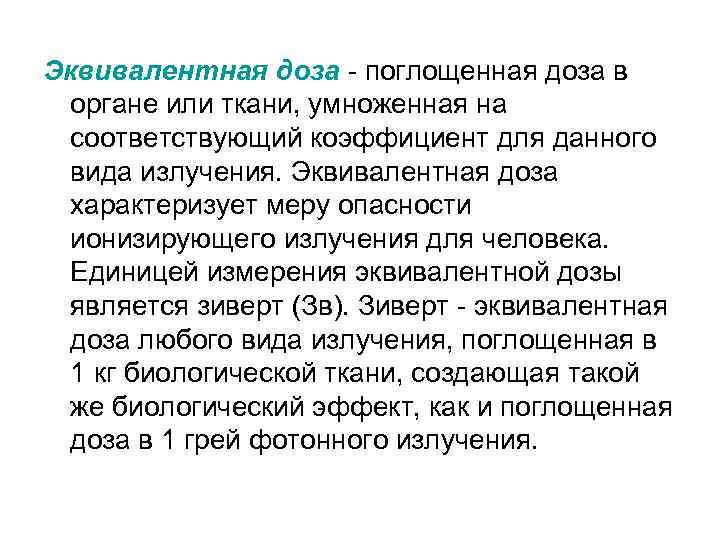 Эквивалентная доза - поглощенная доза в органе или ткани, умноженная на соответствующий коэффициент для данного вида излучения. Эквивалентная доза характеризует меру опасности ионизирующего излучения для человека. Единицей измерения эквивалентной дозы является зиверт (Зв). Зиверт - эквивалентная доза любого вида излучения, поглощенная в 1 кг биологической ткани, создающая такой же биологический эффект, как и поглощенная доза в 1 грей фотонного излучения.